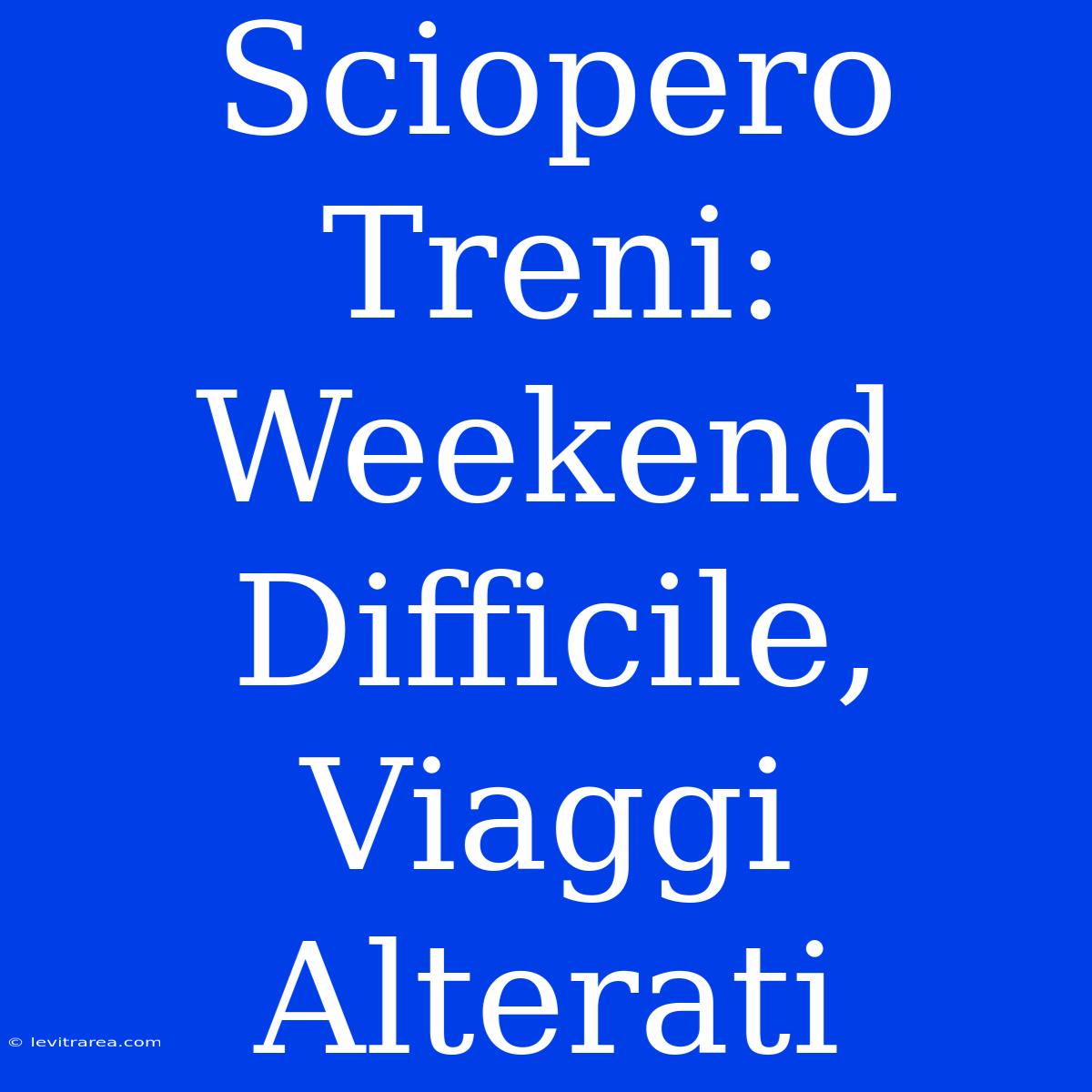 Sciopero Treni: Weekend Difficile, Viaggi Alterati

© levitrarea.com